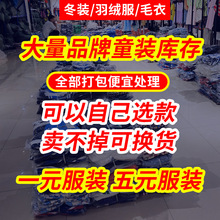 冬装/羽绒服/毛衣

大量品牌童装库存

全部打包便宜处理

可以自己选款
卖不掉可换货

一元服装 五元服装